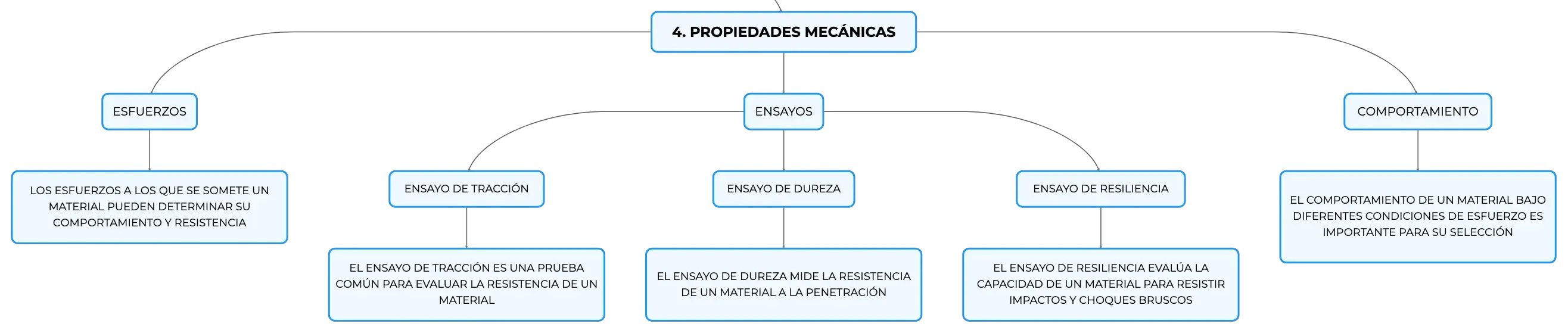 4. PROPIEDADES MECÁNICAS

ESFUERZOS

LOS ESFUERZOS A LOS QUE SE SOMETE UN MATERIAL PUEDEN DETERMINAR SU COMPORTAMIENTO Y RESISTENCIA

ENSAYOS

ENSAYO DE TRACCIÓN

EL ENSAYO DE TRACCIÓN ES UNA PRUEBA COMÚN PARA EVALUAR LA RESISTENCIA DE UN MATERIAL

ENSAYO DE DUREZA

EL ENSAYO DE DUREZA MIDE LA RESISTENCIA DE UN MATERIAL A LA PENETRACIÓN

ENSAYO DE RESILIENCIA

EL ENSAYO DE RESILIENCIA EVALÚA LA CAPACIDAD DE UN MATERIAL PARA RESISTIR IMPACTOS Y CHOQUES BRUSCOS

COMPORTAMIENTO

EL COMPORTAMIENTO DE UN MATERIAL BAJO DIFERENTES CONDICIONES DE ESFUERZO ES IMPORTANTE PARA SU SELECCIÓN